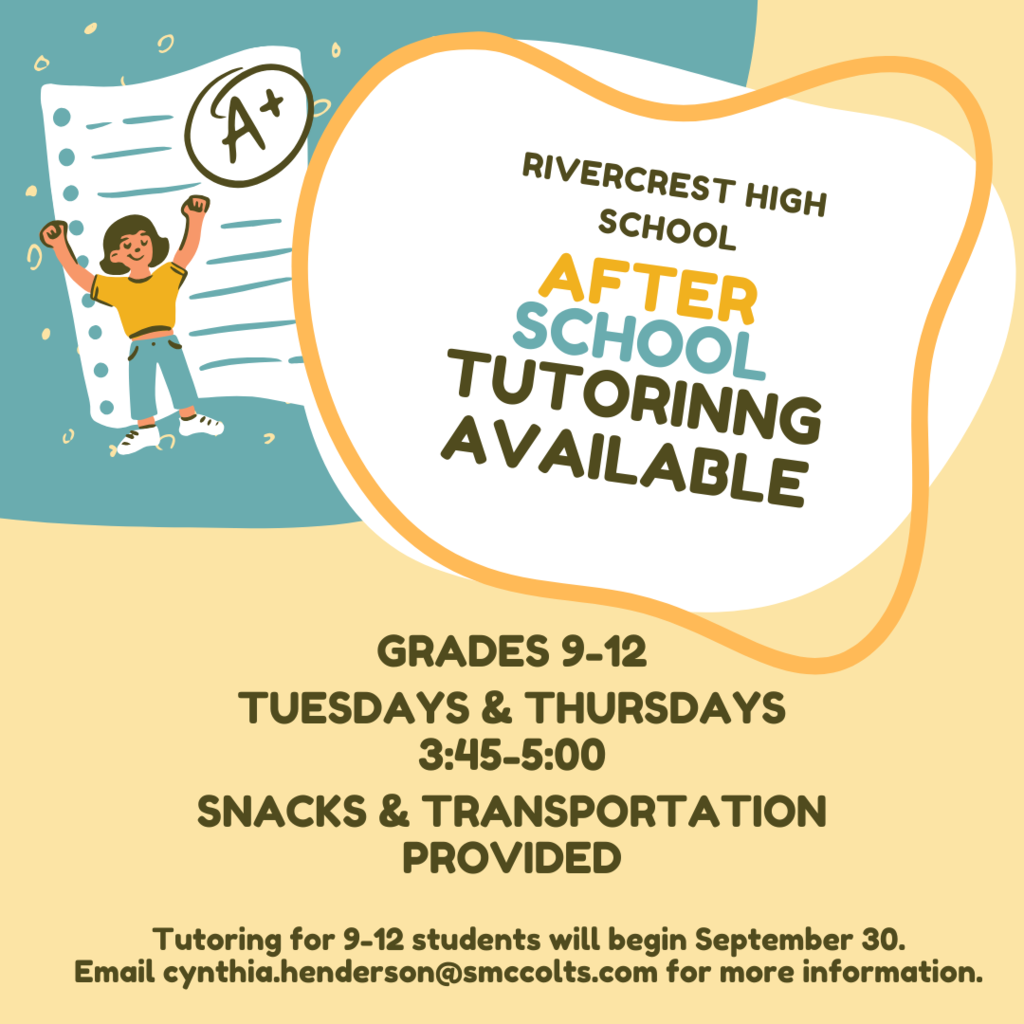 A+

RIVERCREST HIGH SCHOOL

AFTER SCHOOL TUTORINNG AVAILABLE

GRADES 9-12

TUESDAYS & THURSDAYS
3:45-5:00

SNACKS & TRANSPORTATION PROVIDED

Tutoring for 9-12 students will begin September 30.
Email cynthia.henderson@smccolts.com for more information.